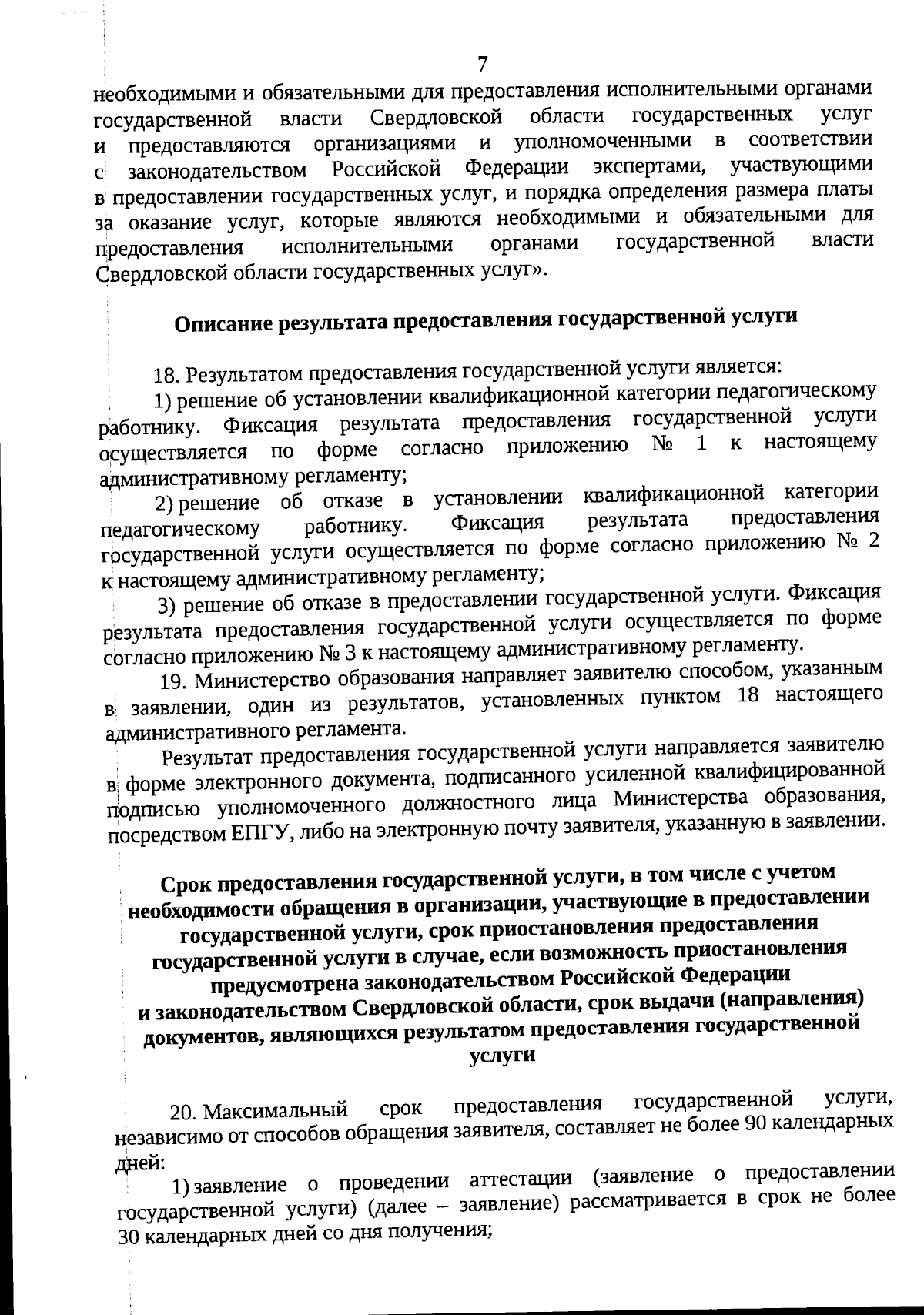 7

необходимыми и обязательными для предоставления исполнительными органами государственной власти Свердловской области государственных услуг и предоставляются организациями и уполномоченными в соответствии с законодательством Российской Федерации экспертами, участвующими в предоставлении государственных услуг, и порядка определения размера платы за оказание услуг, которые являются необходимыми и обязательными для предоставления исполнительными органами государственной власти Свердловской области государственных услуг».

Описание результата предоставления государственной услуги

18. Результатом предоставления государственной услуги является:

1) решение об установлении квалификационной категории педагогическому работнику. Фиксация результата предоставления государственной услуги осуществляется по форме согласно приложению № 1 к настоящему административному регламенту;

2) решение об отказе в установлении квалификационной категории педагогическому работнику. Фиксация результата предоставления государственной услуги осуществляется по форме согласно приложению № 2 к настоящему административному регламенту;

3) решение об отказе в предоставлении государственной услуги. Фиксация результата предоставления государственной услуги осуществляется по форме согласно приложению № 3 к настоящему административному регламенту.

19. Министерство образования направляет заявителю способом, указанным в заявлении, один из результатов, установленных пунктом 18 настоящего административного регламента.

Результат предоставления государственной услуги направляется заявителю в форме электронного документа, подписанного усиленной квалифицированной подписью уполномоченного должностного лица Министерства образования, посредством ЕПГУ, либо на электронную почту заявителя, указанную в заявлении.

Срок предоставления государственной услуги, в том числе с учетом необходимости обращения в организации, участвующие в предоставлении государственной услуги, срок приостановления предоставления государственной услуги в случае, если возможность приостановления предусмотрена законодательством Российской Федерации и законодательством Свердловской области, срок выдачи (направления) документов, являющихся результатом предоставления государственной услуги

20. Максимальный срок предоставления государственной услуги, независимо от способов обращения заявителя, составляет не более 90 календарных дней:

1) заявление о проведении аттестации (заявление о предоставлении государственной услуги) (далее – заявление) рассматривается в срок не более 30 календарных дней со дня получения;